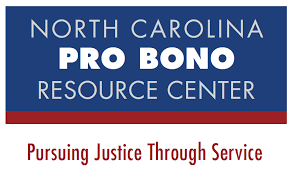 NORTH CAROLINA
PRO BONO
RESOURCE CENTER

Pursuing Justice Through Service